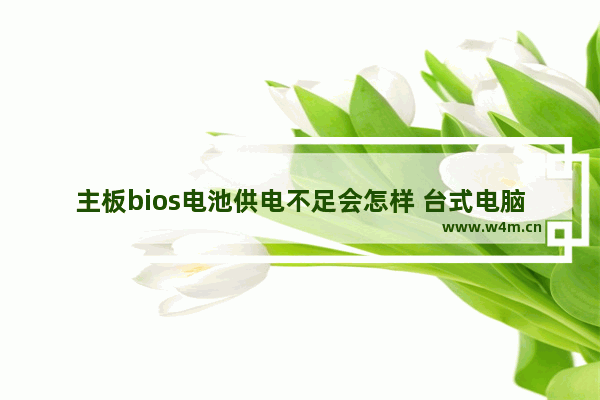 主板bios电池供电不足会怎样 台式电脑

www.w4m.cn